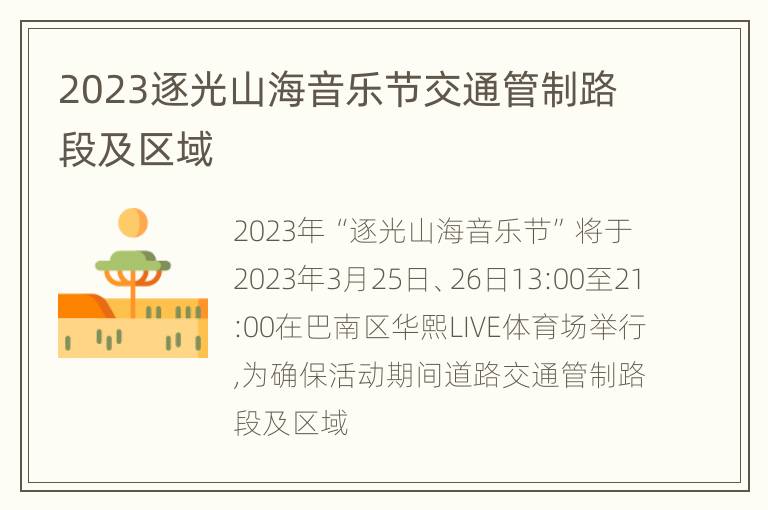 2023逐光山海音乐节交通管制路段及区域

2023年“逐光山海音乐节”将于2023年3月25日、26日13:00至21:00在巴南区华熙LIVE体育场举行,为确保活动期间道路交通管制路段及区域